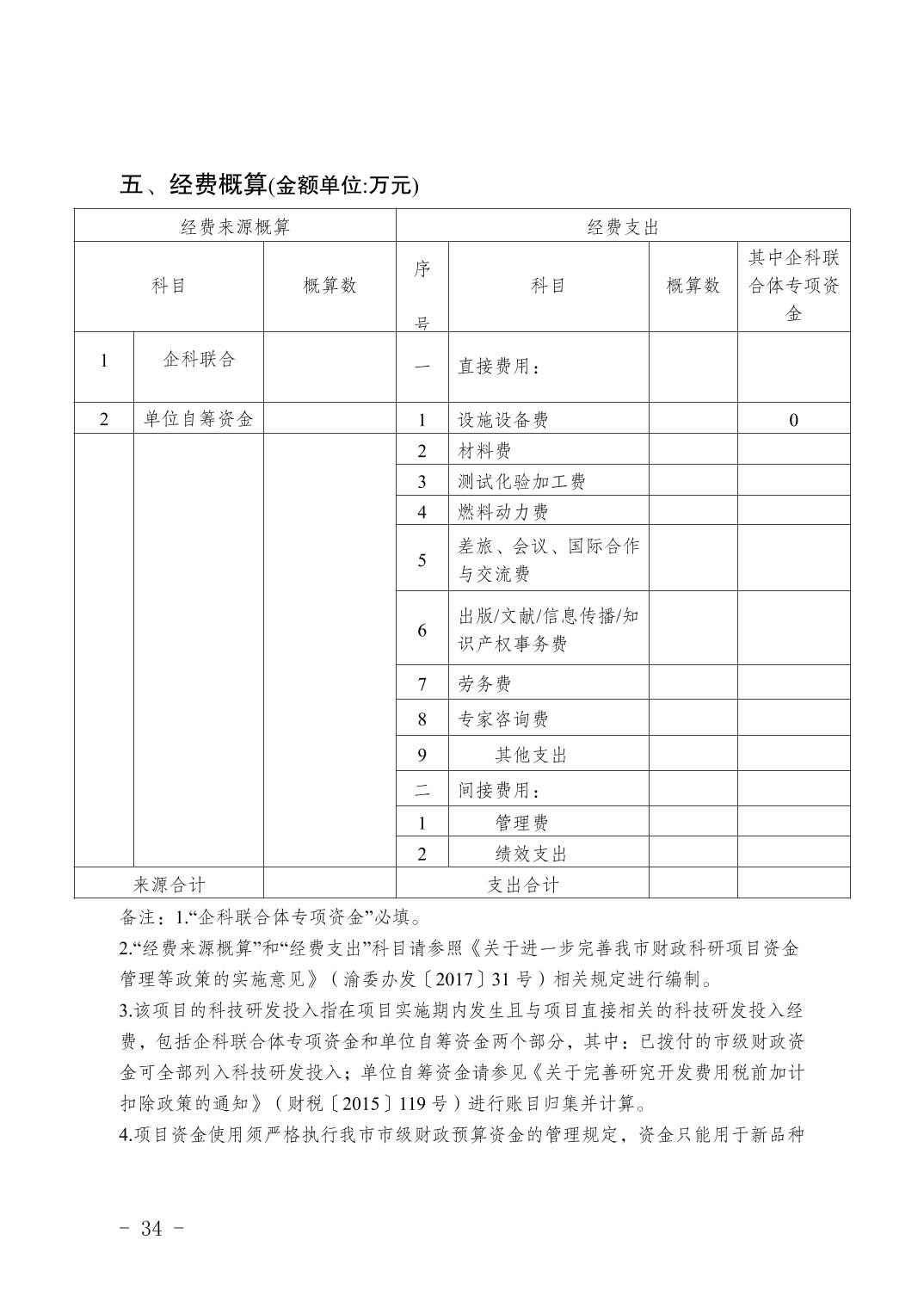 五、经费概算(金额单位:万元)

| 经费来源概算 | | | 经费支出 | | | |
|---|---|---|---|---|---|---|
| 科目 | | 概算数 | 序号 | 科目 | 概算数 | 其中企科联合体专项资金 |
| 1 | 企科联合 | | 一 | 直接费用： | | |
| 2 | 单位自筹资金 | | 1 | 设施设备费 | | 0 |
| | | | 2 | 材料费 | | |
| | | | 3 | 测试化验加工费 | | |
| | | | 4 | 燃料动力费 | | |
| | | | 5 | 差旅、会议、国际合作与交流费 | | |
| | | | 6 | 出版/文献/信息传播/知识产权事务费 | | |
| | | | 7 | 劳务费 | | |
| | | | 8 | 专家咨询费 | | |
| | | | 9 | 其他支出 | | |
| | | | 二 | 间接费用： | | |
| | | | 1 | 管理费 | | |
| | | | 2 | 绩效支出 | | |
| 来源合计 | | | 支出合计 | | | |

备注：1.“企科联合体专项资金”必填。

2.“经费来源概算”和“经费支出”科目请参照《关于进一步完善我市财政科研项目资金管理等政策的实施意见》（渝委办发〔2017〕31号）相关规定进行编制。

3.该项目的科技研发投入指在项目实施期内发生且与项目直接相关的科技研发投入经费，包括企科联合体专项资金和单位自筹资金两个部分，其中：已拨付的市级财政资金可全部列入科技研发投入；单位自筹资金请参见《关于完善研究开发费用税前加计扣除政策的通知》（财税〔2015〕119号）进行账目归集并计算。

4.项目资金使用须严格执行我市市级财政预算资金的管理规定，资金只能用于新品种

- 34 -